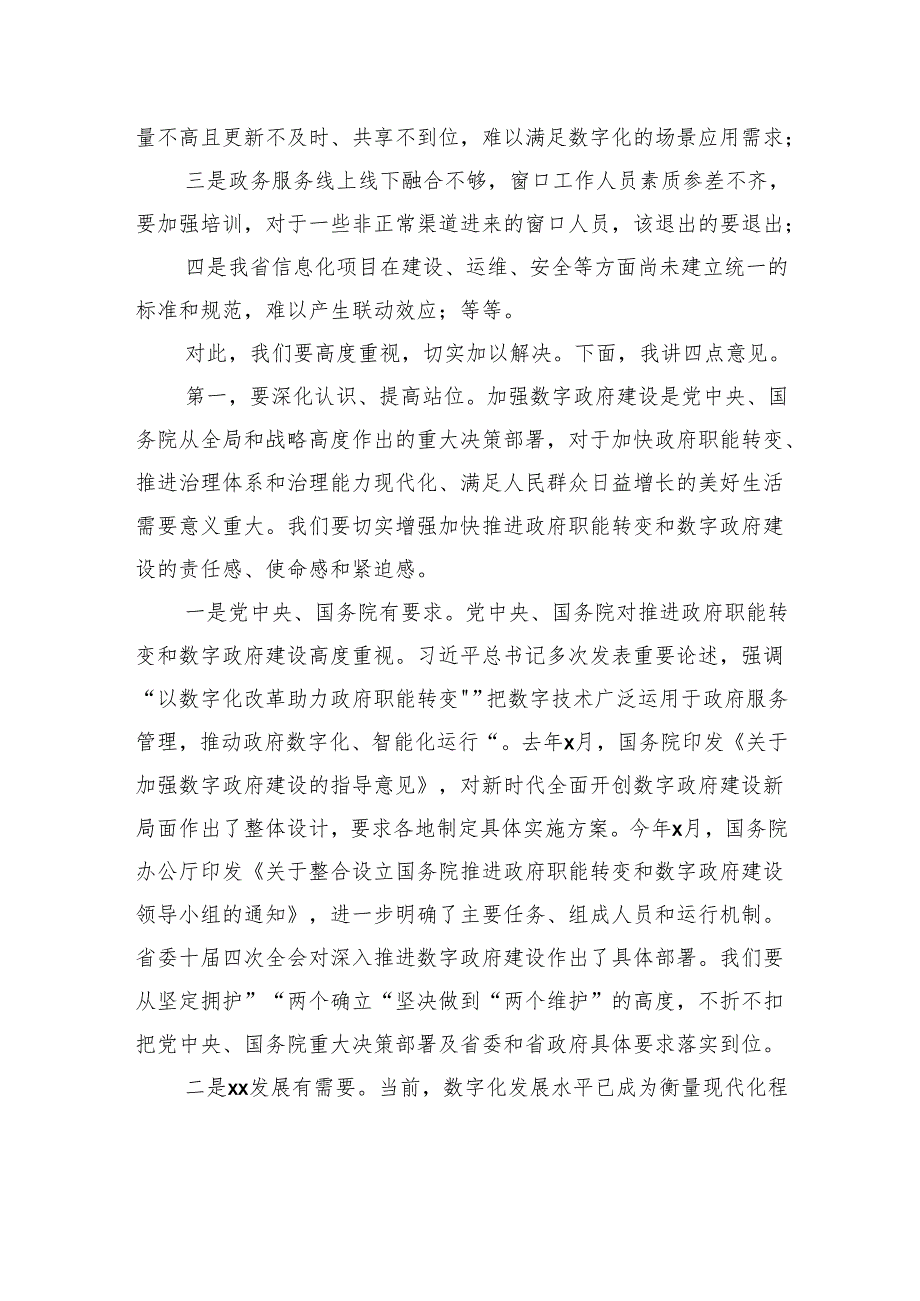 量不高且更新不及时、共享不到位，难以满足数字化的场景应用需求；

三是政务服务线上线下融合不够，窗口工作人员素质参差不齐，要加强培训，对于一些非正常渠道进来的窗口人员，该退出的要退出；

四是我省信息化项目在建设、运维、安全等方面尚未建立统一的标准和规范，难以产生联动效应；等等。

对此，我们要高度重视，切实加以解决。下面，我讲四点意见。

第一，要深化认识、提高站位。加强数字政府建设是党中央、国务院从全局和战略高度作出的重大决策部署，对于加快政府职能转变、推进治理体系和治理能力现代化、满足人民群众日益增长的美好生活需要意义重大。我们要切实增强加快推进政府职能转变和数字政府建设的责任感、使命感和紧迫感。

一是党中央、国务院有要求。党中央、国务院对推进政府职能转变和数字政府建设高度重视。习近平总书记多次发表重要论述，强调“以数字化改革助力政府职能转变""把数字技术广泛运用于政府服务管理，推动政府数字化、智能化运行“。去年x月，国务院印发《关于加强数字政府建设的指导意见》，对新时代全面开创数字政府建设新局面作出了整体设计，要求各地制定具体实施方案。今年x月，国务院办公厅印发《关于整合设立国务院推进政府职能转变和数字政府建设领导小组的通知》，进一步明确了主要任务、组成人员和运行机制。省委十届四次全会对深入推进数字政府建设作出了具体部署。我们要从坚定拥护”“两个确立“坚决做到“两个维护”的高度，不折不扣把党中央、国务院重大决策部署及省委和省政府具体要求落实到位。

二是xx发展有需要。当前，数字化发展水平已成为衡量现代化程